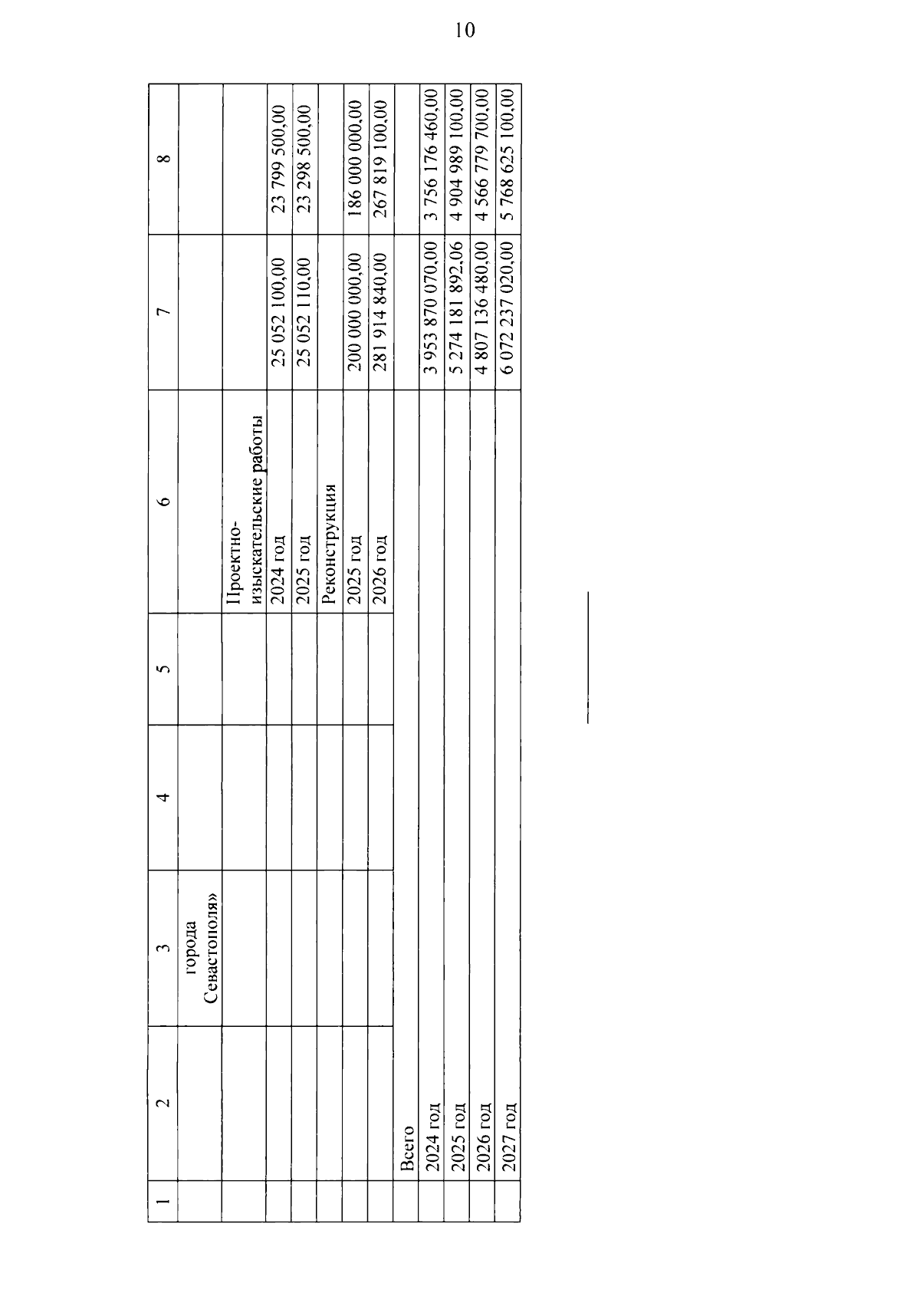 10

| 1 | 2 | 3 | 4 | 5 | 6 | 7 | 8 |
|---|---|---|---|---|---|---|---|
| | | города Севастополя» | | | | | |
| | | | | | Проектно-изыскательские работы | | |
| | | | | | 2024 год | 25 052 100,00 | 23 799 500,00 |
| | | | | | 2025 год | 25 052 110,00 | 23 298 500,00 |
| | | | | | Реконструкция | | |
| | | | | | 2025 год | 200 000 000,00 | 186 000 000,00 |
| | | | | | 2026 год | 281 914 840,00 | 267 819 100,00 |
| | Всего | | | | | | |
| | 2024 год | | | | | 3 953 870 070,00 | 3 756 176 460,00 |
| | 2025 год | | | | | 5 274 181 892,06 | 4 904 989 100,00 |
| | 2026 год | | | | | 4 807 136 480,00 | 4 566 779 700,00 |
| | 2027 год | | | | | 6 072 237 020,00 | 5 768 625 100,00 |